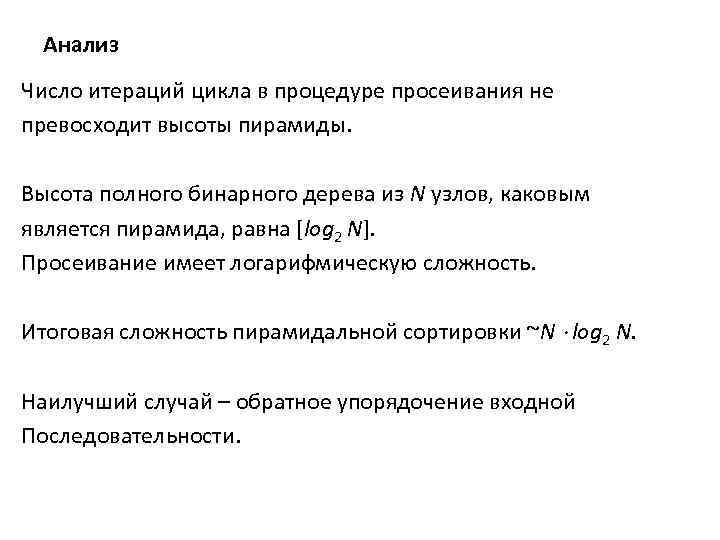 Анализ

Число итераций цикла в процедуре просеивания не превосходит высоты пирамиды.

Высота полного бинарного дерева из $N$ узлов, каковым является пирамида, равна $[log_2 N]$.
Просеивание имеет логарифмическую сложность.

Итоговая сложность пирамидальной сортировки $\sim N \cdot log_2 N$.

Наилучший случай – обратное упорядочение входной Последовательности.